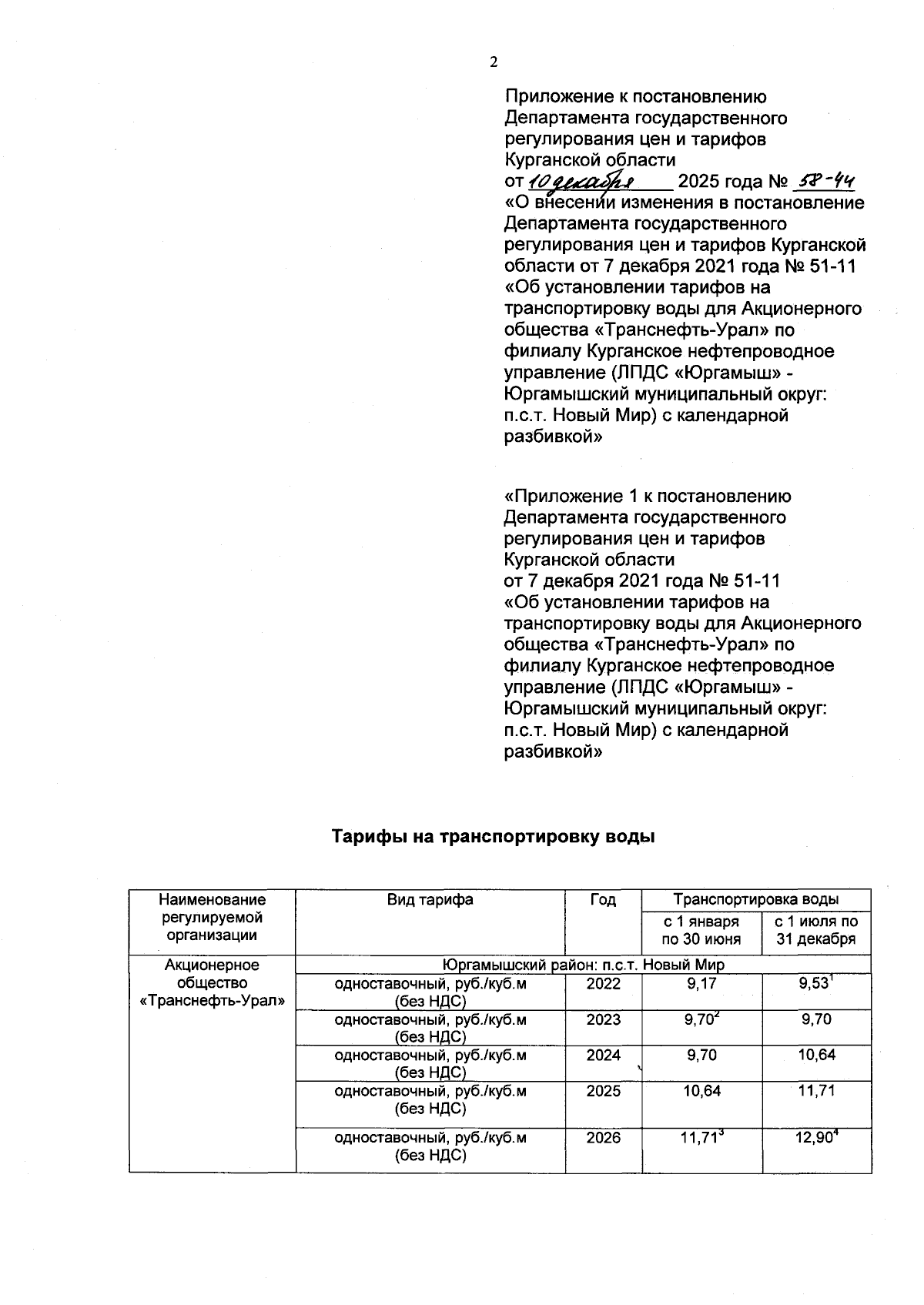 2

Приложение к постановлению Департамента государственного регулирования цен и тарифов Курганской области
от 10 декабря 2025 года № 58-44
«О внесении изменения в постановление Департамента государственного регулирования цен и тарифов Курганской области от 7 декабря 2021 года № 51-11 «Об установлении тарифов на транспортировку воды для Акционерного общества «Транснефть-Урал» по филиалу Курганское нефтепроводное управление (ЛПДС «Юргамыш» - Юргамышский муниципальный округ: п.с.т. Новый Мир) с календарной разбивкой»

«Приложение 1 к постановлению Департамента государственного регулирования цен и тарифов Курганской области
от 7 декабря 2021 года № 51-11
«Об установлении тарифов на транспортировку воды для Акционерного общества «Транснефть-Урал» по филиалу Курганское нефтепроводное управление (ЛПДС «Юргамыш» - Юргамышский муниципальный округ: п.с.т. Новый Мир) с календарной разбивкой»

Тарифы на транспортировку воды

| Наименование регулируемой организации | Вид тарифа | Год | Транспортировка воды | |
|---|---|---|---|---|
| | | | с 1 января по 30 июня | с 1 июля по 31 декабря |
| Акционерное общество «Транснефть-Урал» | Юргамышский район: п.с.т. Новый Мир | | | |
| | одноставочный, руб./куб.м (без НДС) | 2022 | 9,17 | $9,53^1$ |
| | одноставочный, руб./куб.м (без НДС) | 2023 | $9,70^2$ | 9,70 |
| | одноставочный, руб./куб.м (без НДС) | 2024 | 9,70 | 10,64 |
| | одноставочный, руб./куб.м (без НДС) | 2025 | 10,64 | 11,71 |
| | одноставочный, руб./куб.м (без НДС) | 2026 | $11,71^3$ | $12,90^4$ |